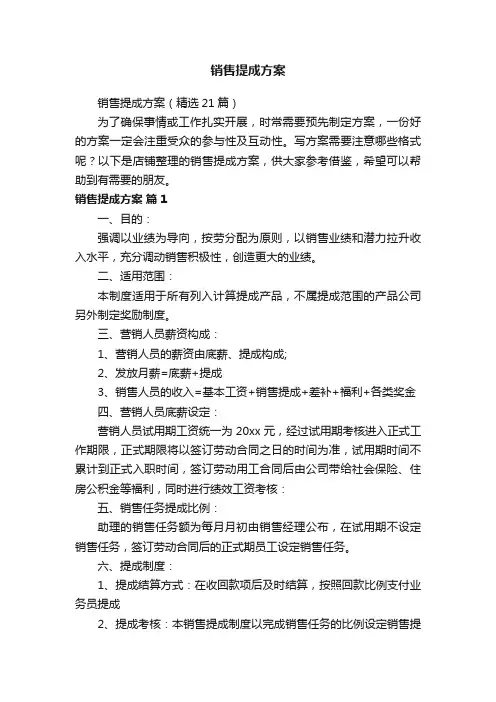 销售提成方案

销售提成方案（精选21篇）

为了确保事情或工作扎实开展，时常需要预先制定方案，一份好的方案一定会注重受众的参与性及互动性。写方案需要注意哪些格式呢？以下是店铺整理的销售提成方案，供大家参考借鉴，希望可以帮助到有需要的朋友。

销售提成方案 篇1

一、目的：

强调以业绩为导向，按劳分配为原则，以销售业绩和潜力拉升收入水平，充分调动销售积极性，创造更大的业绩。

二、适用范围：

本制度适用于所有列入计算提成产品，不属提成范围的产品公司另外制定奖励制度。

三、营销人员薪资构成：

1、营销人员的薪资由底薪、提成构成;

2、发放月薪=底薪+提成

3、销售人员的收入=基本工资+销售提成+差补+福利+各类奖金

四、营销人员底薪设定：

营销人员试用期工资统一为20xx元，经过试用期考核进入正式工作期限，正式期限将以签订劳动合同之日的时间为准，试用期时间不累计到正式入职时间，签订劳动用工合同后由公司带给社会保险、住房公积金等福利，同时进行绩效工资考核：

五、销售任务提成比例：

助理的销售任务额为每月月初由销售经理公布，在试用期不设定销售任务，签订劳动合同后的正式期员工设定销售任务。

六、提成制度：

1、提成结算方式：在收回款项后及时结算，按照回款比例支付业务员提成

2、提成考核：本销售提成制度以完成销售任务的比例设定销售提